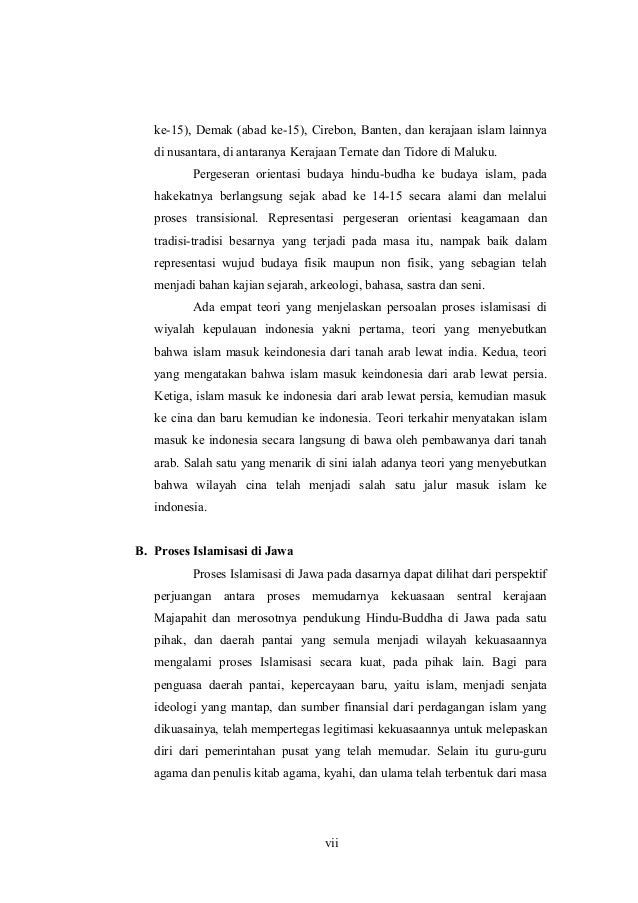 ke-15), Demak (abad ke-15), Cirebon, Banten, dan kerajaan islam lainnya di nusantara, di antaranya Kerajaan Ternate dan Tidore di Maluku.

Pergeseran orientasi budaya hindu-budha ke budaya islam, pada hakekatnya berlangsung sejak abad ke 14-15 secara alami dan melalui proses transisional. Representasi pergeseran orientasi keagamaan dan tradisi-tradisi besarnya yang terjadi pada masa itu, nampak baik dalam representasi wujud budaya fisik maupun non fisik, yang sebagian telah menjadi bahan kajian sejarah, arkeologi, bahasa, sastra dan seni.

Ada empat teori yang menjelaskan persoalan proses islamisasi di wiyalah kepulauan indonesia yakni pertama, teori yang menyebutkan bahwa islam masuk keindonesia dari tanah arab lewat india. Kedua, teori yang mengatakan bahwa islam masuk keindonesia dari arab lewat persia. Ketiga, islam masuk ke indonesia dari arab lewat persia, kemudian masuk ke cina dan baru kemudian ke indonesia. Teori terkahir menyatakan islam masuk ke indonesia secara langsung di bawa oleh pembawanya dari tanah arab. Salah satu yang menarik di sini ialah adanya teori yang menyebutkan bahwa wilayah cina telah menjadi salah satu jalur masuk islam ke indonesia.

B. Proses Islamisasi di Jawa

Proses Islamisasi di Jawa pada dasarnya dapat dilihat dari perspektif perjuangan antara proses memudarnya kekuasaan sentral kerajaan Majapahit dan merosotnya pendukung Hindu-Buddha di Jawa pada satu pihak, dan daerah pantai yang semula menjadi wilayah kekuasaannya mengalami proses Islamisasi secara kuat, pada pihak lain. Bagi para penguasa daerah pantai, kepercayaan baru, yaitu islam, menjadi senjata ideologi yang mantap, dan sumber finansial dari perdagangan islam yang dikuasainya, telah mempertegas legitimasi kekuasaannya untuk melepaskan diri dari pemerintahan pusat yang telah memudar. Selain itu guru-guru agama dan penulis kitab agama, kyahi, dan ulama telah terbentuk dari masa

vii